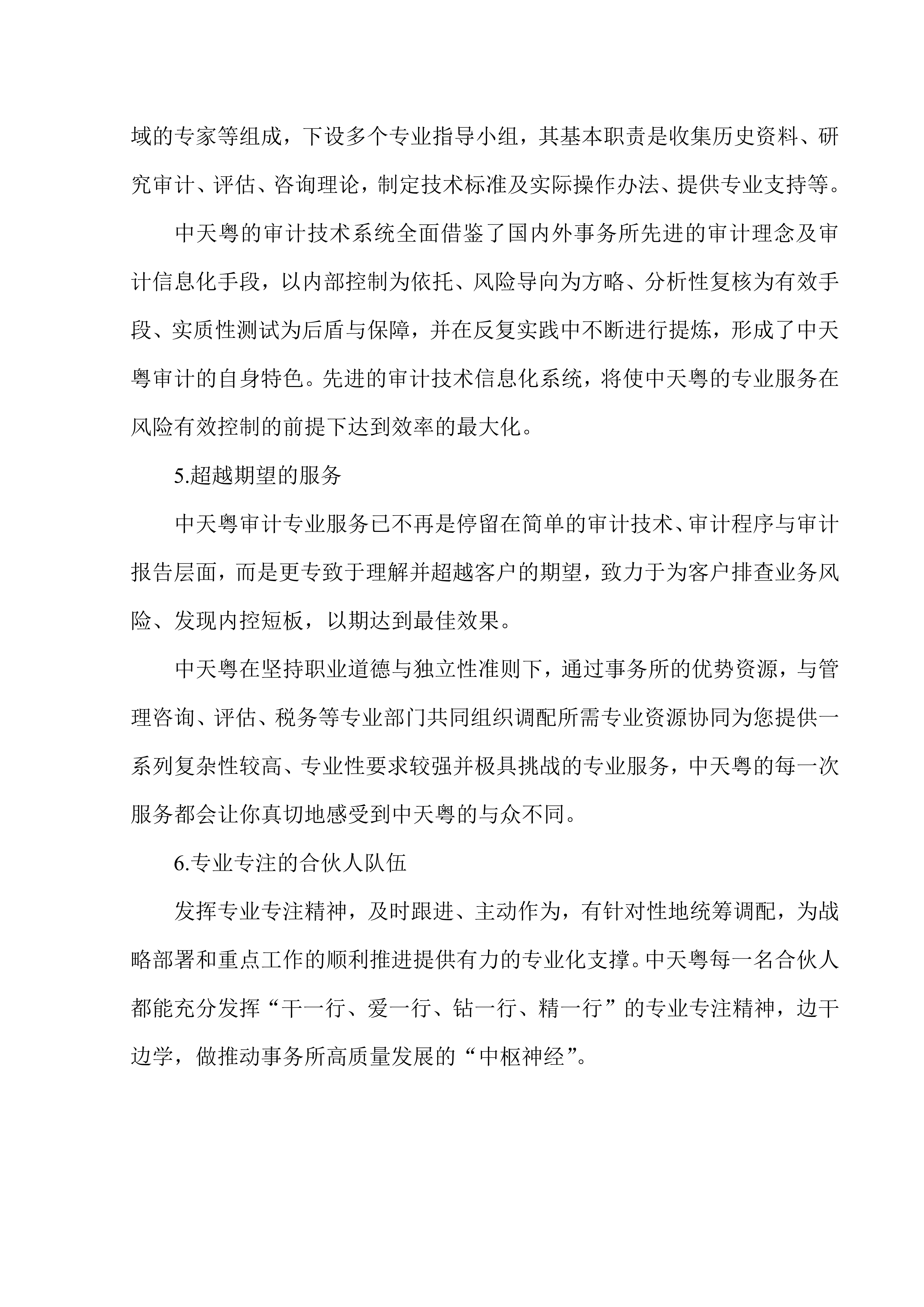 域的专家等组成，下设多个专业指导小组，其基本职责是收集历史资料、研究审计、评估、咨询理论，制定技术标准及实际操作办法、提供专业支持等。

中天粤的审计技术系统全面借鉴了国内外事务所先进的审计理念及审计信息化手段，以内部控制为依托、风险导向为方略、分析性复核为有效手段、实质性测试为后盾与保障，并在反复实践中不断进行提炼，形成了中天粤审计的自身特色。先进的审计技术信息化系统，将使中天粤的专业服务在风险有效控制的前提下达到效率的最大化。

5.超越期望的服务

中天粤审计专业服务已不再是停留在简单的审计技术、审计程序与审计报告层面，而是更专致于理解并超越客户的期望，致力于为客户排查业务风险、发现内控短板，以期达到最佳效果。

中天粤在坚持职业道德与独立性准则下，通过事务所的优势资源，与管理咨询、评估、税务等专业部门共同组织调配所需专业资源协同为您提供一系列复杂性较高、专业性要求较强并极具挑战的专业服务，中天粤的每一次服务都会让你真切地感受到中天粤的与众不同。

6.专业专注的合伙人队伍

发挥专业专注精神，及时跟进、主动作为，有针对性地统筹调配，为战略部署和重点工作的顺利推进提供有力的专业化支撑。中天粤每一名合伙人都能充分发挥“干一行、爱一行、钻一行、精一行”的专业专注精神，边干边学，做推动事务所高质量发展的“中枢神经”。